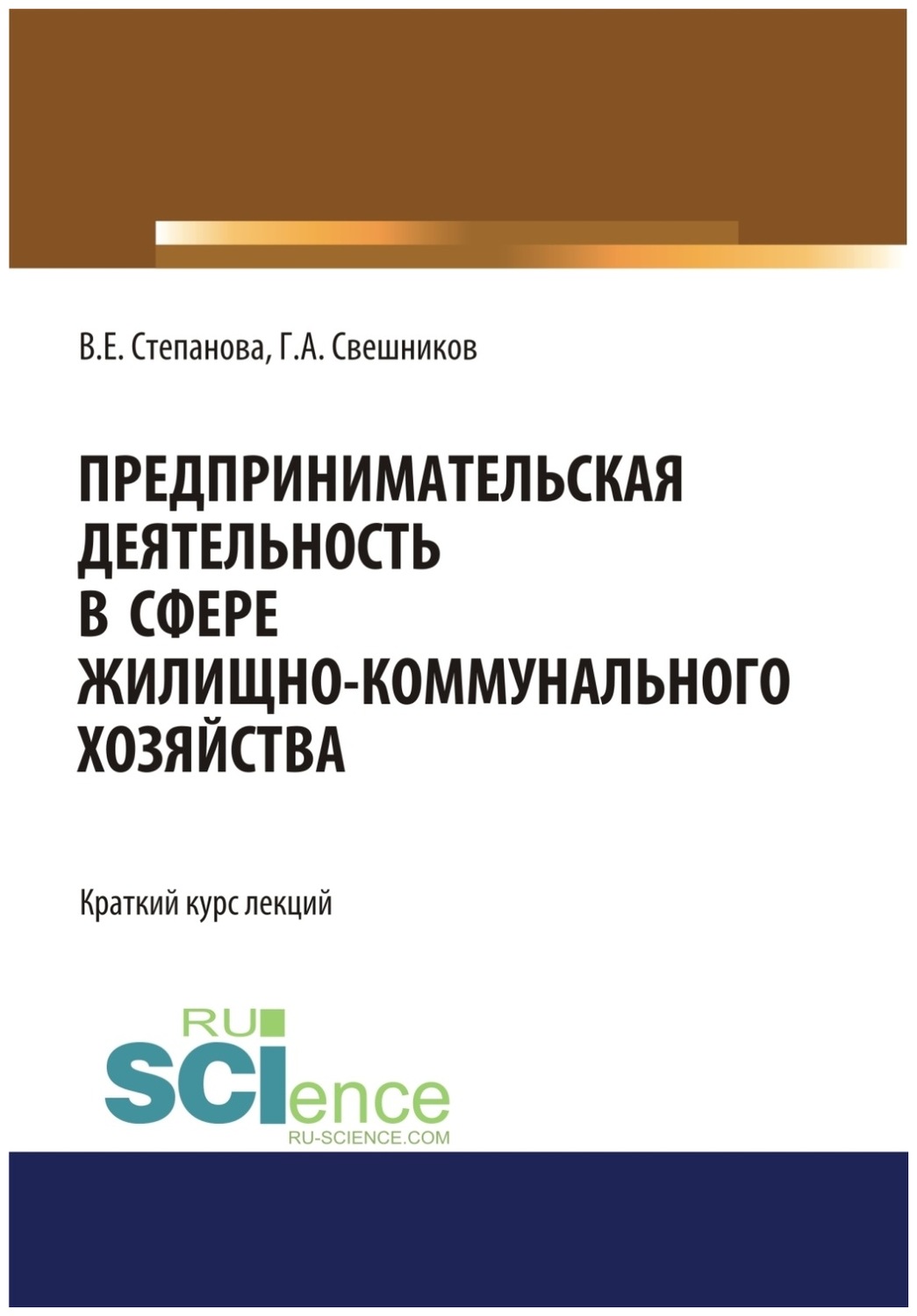 В.Е. Степанова, Г.А. Свешников

ПРЕДПРИНИМАТЕЛЬСКАЯ ДЕЯТЕЛЬНОСТЬ В СФЕРЕ ЖИЛИЩНО-КОММУНАЛЬНОГО ХОЗЯЙСТВА

Краткий курс лекций

RU SCIence
RU-SCIENCE.COM